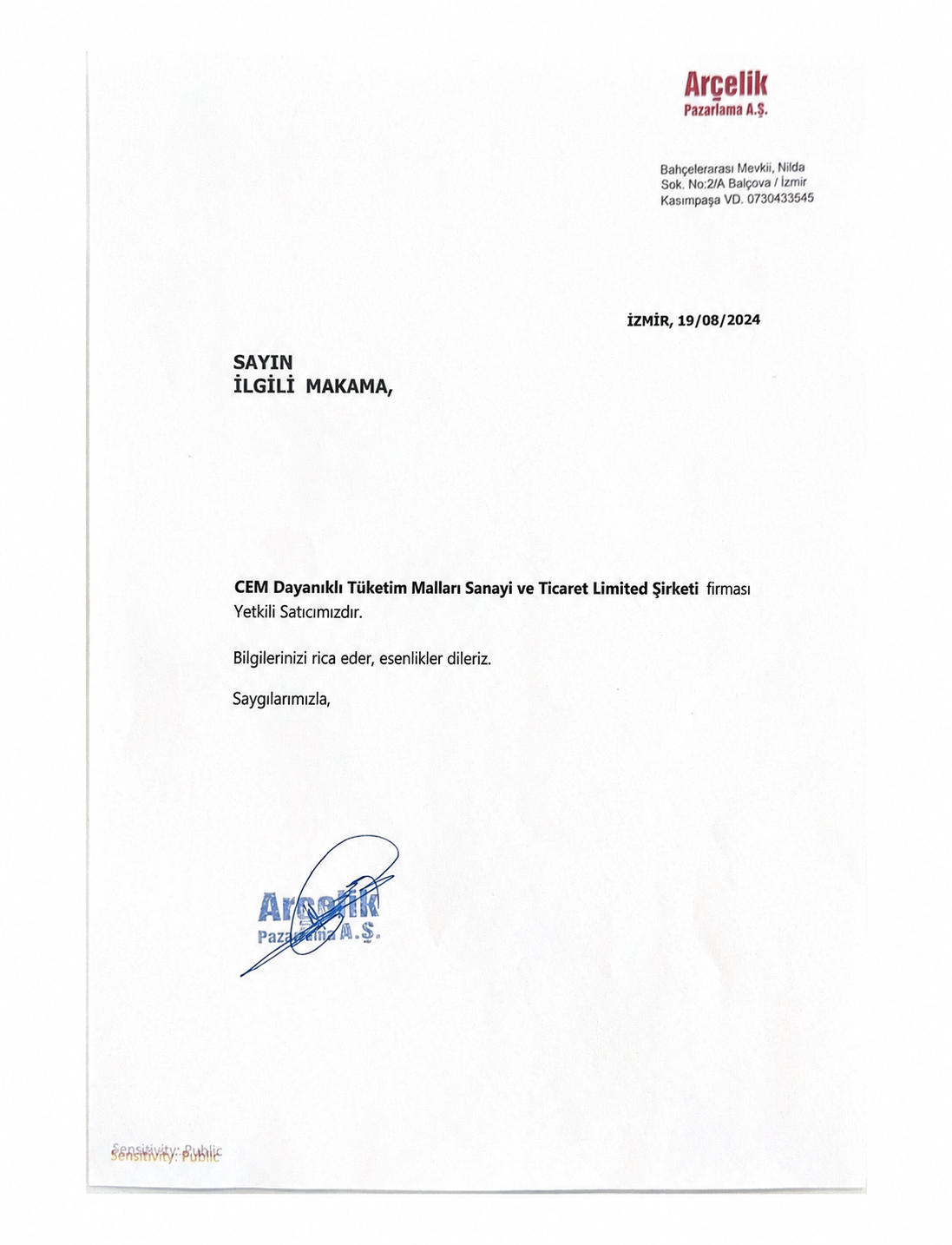 Arçelik
Pazarlama A.Ş.

Bahçelerarası Mevkii, Nilda
Sok. No:2/A Balçova / İzmir
Kasımpaşa VD. 0730433545

İZMİR, 19/08/2024

SAYIN
İLGİLİ MAKAMA,

CEM Dayanıklı Tüketim Malları Sanayi ve Ticaret Limited Şirketi firması Yetkili Satıcımızdır.

Bilgilerinizi rica eder, esenlikler dileriz.

Saygılarımızla,

Arçelik
Pazarlama A.Ş.

Sensitivity: Public